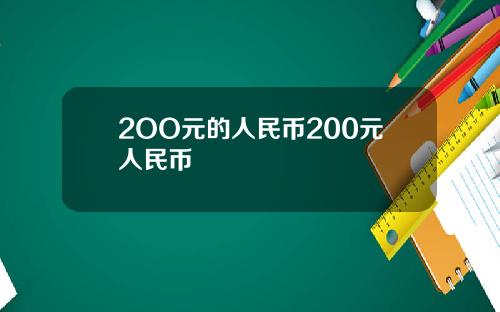 2OO元的人民币200元人民币